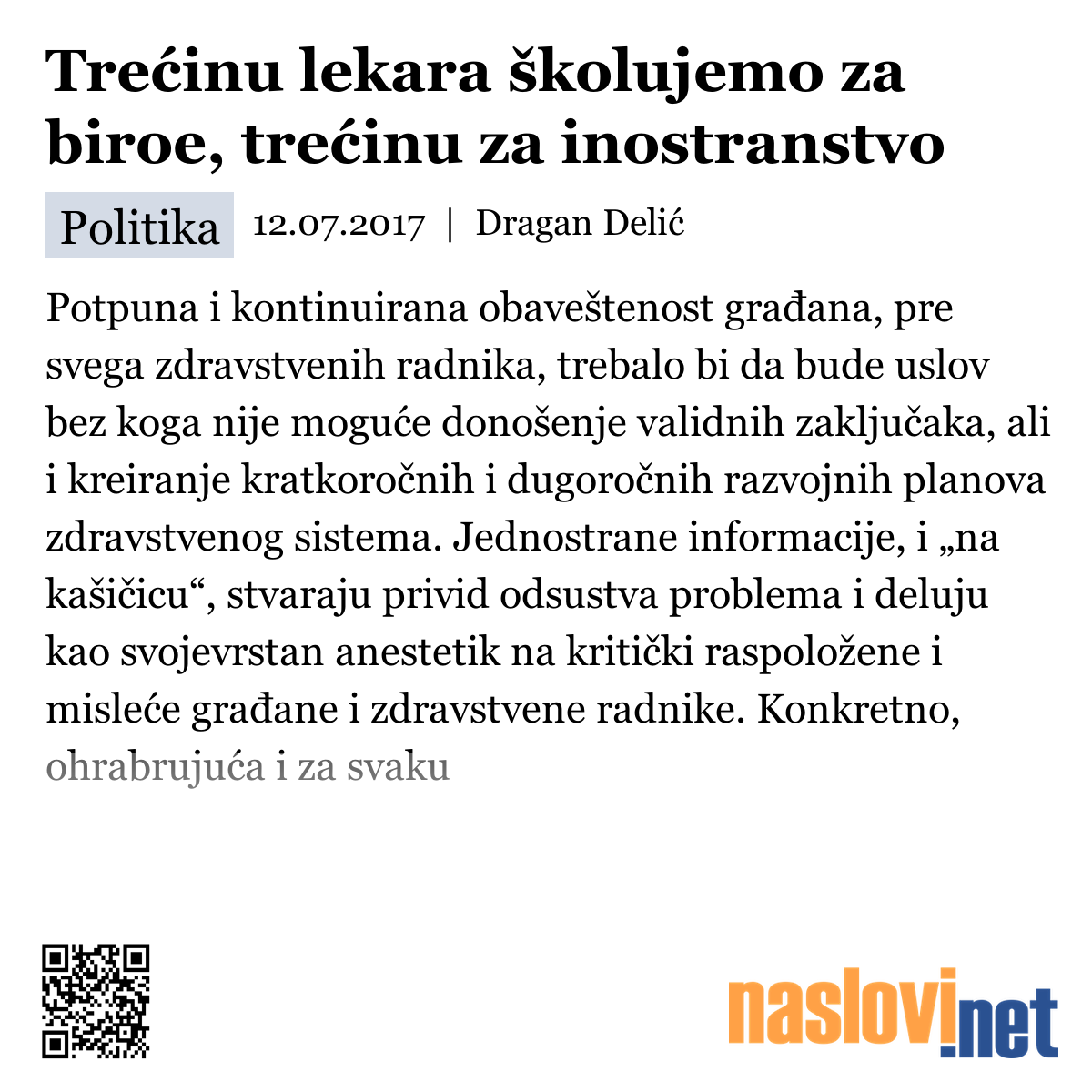 Trećinu lekara školujemo za biroe, trećinu za inostranstvo

Politika 12.07.2017 | Dragan Delić

Potpuna i kontinuirana obaveštenost građana, pre svega zdravstvenih radnika, trebalo bi da bude uslov bez koga nije moguće donošenje validnih zaključaka, ali i kreiranje kratkoročnih i dugoročnih razvojnih planova zdravstvenog sistema. Jednostrane informacije, i „na kašičicu“, stvaraju privid odsustva problema i deluju kao svojevrstan anestetik na kritički raspoložene i misleće građane i zdravstvene radnike. Konkretno, ohrabrujuća i za svaku

naslovi.net